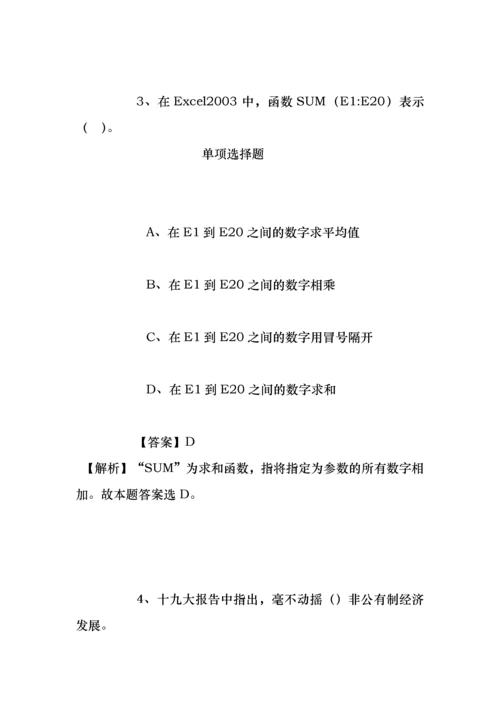 3、在 Excel2003 中，函数 SUM（E1:E20）表示（ ）。

单项选择题

A、在 E1 到 E20 之间的数字求平均值

B、在 E1 到 E20 之间的数字相乘

C、在 E1 到 E20 之间的数字用冒号隔开

D、在 E1 到 E20 之间的数字求和

【答案】D

【解析】“SUM”为求和函数，指将指定为参数的所有数字相加。故本题答案选 D。

4、十九大报告中指出，毫不动摇（）非公有制经济发展。